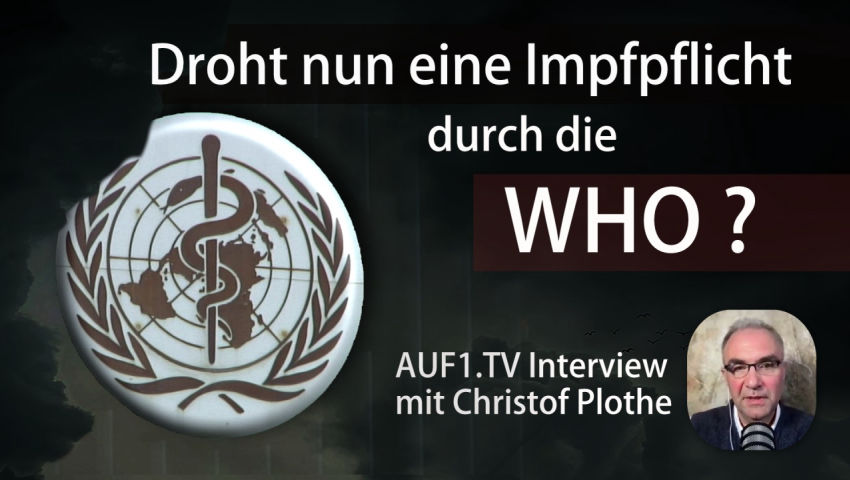 Droht nun eine Impfpflicht durch die WHO ?

AUF1.TV Interview mit Christof Plothe